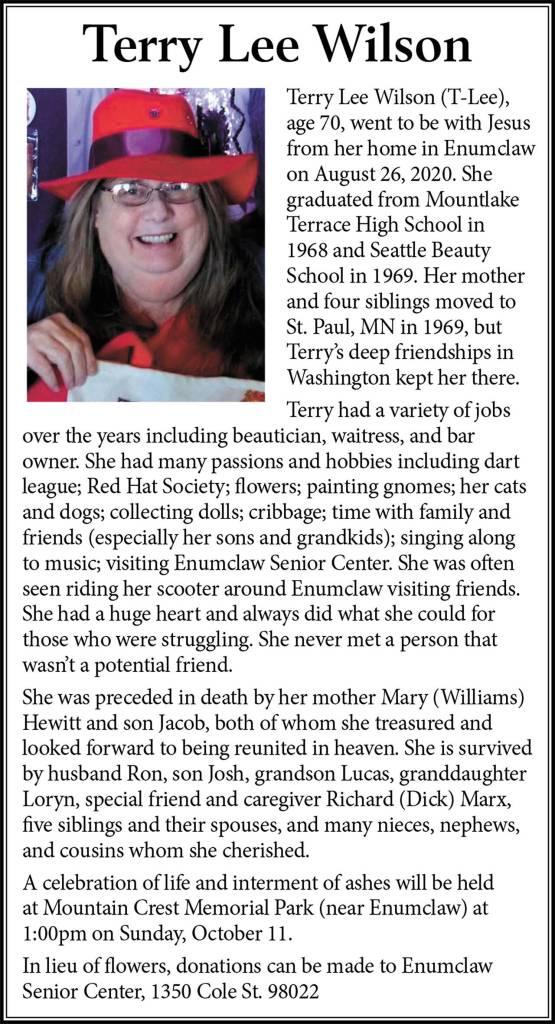 Terry Lee Wilson

Terry Lee Wilson (T-Lee), age 70, went to be with Jesus from her home in Enumclaw on August 26, 2020. She graduated from Mountlake Terrace High School in 1968 and Seattle Beauty School in 1969. Her mother and four siblings moved to St. Paul, MN in 1969, but Terry's deep friendships in Washington kept her there.

Terry had a variety of jobs over the years including beautician, waitress, and bar owner. She had many passions and hobbies including dart league; Red Hat Society; flowers; painting gnomes; her cats and dogs; collecting dolls; cribbage; time with family and friends (especially her sons and grandkids); singing along to music; visiting Enumclaw Senior Center. She was often seen riding her scooter around Enumclaw visiting friends. She had a huge heart and always did what she could for those who were struggling. She never met a person that wasn't a potential friend.

She was preceded in death by her mother Mary (Williams) Hewitt and son Jacob, both of whom she treasured and looked forward to being reunited in heaven. She is survived by husband Ron, son Josh, grandson Lucas, granddaughter Loryn, special friend and caregiver Richard (Dick) Marx, five siblings and their spouses, and many nieces, nephews, and cousins whom she cherished.

A celebration of life and interment of ashes will be held at Mountain Crest Memorial Park (near Enumclaw) at 1:00pm on Sunday, October 11.

In lieu of flowers, donations can be made to Enumclaw Senior Center, 1350 Cole St. 98022